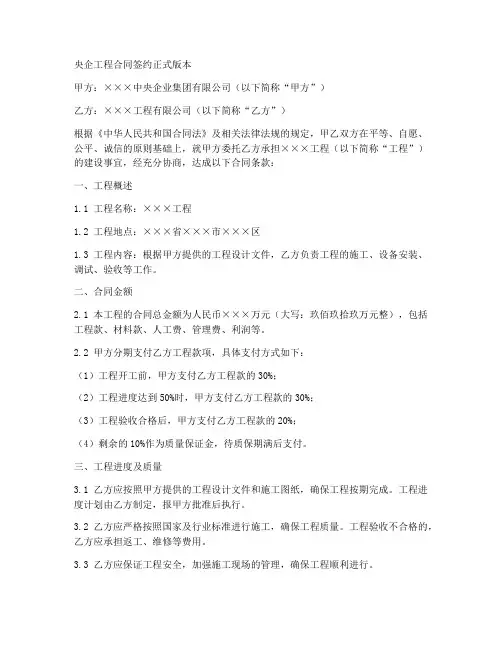 央企工程合同签约正式版本

甲方：×××中央企业集团有限公司（以下简称“甲方”）

乙方：×××工程有限公司（以下简称“乙方”）

根据《中华人民共和国合同法》及相关法律法规的规定，甲乙双方在平等、自愿、公平、诚信的原则基础上，就甲方委托乙方承担×××工程（以下简称“工程”）的建设事宜，经充分协商，达成以下合同条款：

一、工程概述

1.1 工程名称：×××工程

1.2 工程地点：×××省×××市×××区

1.3 工程内容：根据甲方提供的工程设计文件，乙方负责工程的施工、设备安装、调试、验收等工作。

二、合同金额

2.1 本工程的合同总金额为人民币×××万元（大写：玖佰玖拾玖万元整），包括工程款、材料款、人工费、管理费、利润等。

2.2 甲方分期支付乙方工程款项，具体支付方式如下：

（1）工程开工前，甲方支付乙方工程款的 30%；

（2）工程进度达到 50%时，甲方支付乙方工程款的 30%；

（3）工程验收合格后，甲方支付乙方工程款的 20%；

（4）剩余的 10%作为质量保证金，待质保期满后支付。

三、工程进度及质量

3.1 乙方应按照甲方提供的工程设计文件和施工图纸，确保工程按期完成。工程进度计划由乙方制定，报甲方批准后执行。

3.2 乙方应严格按照国家及行业标准进行施工，确保工程质量。工程验收不合格的，乙方应承担返工、维修等费用。

3.3 乙方应保证工程安全，加强施工现场的管理，确保工程顺利进行。